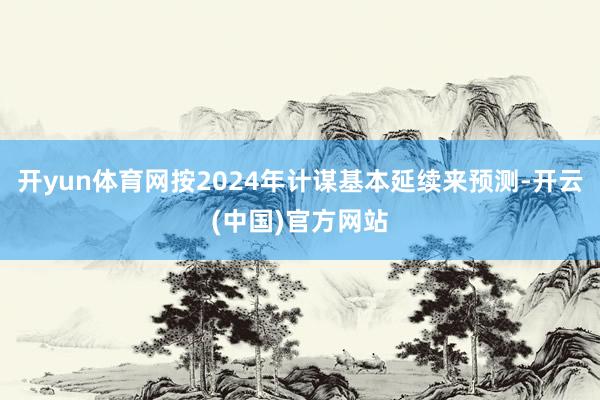 开yun体育网按2024年计谋基本延续来预测-开云(中国)官方网站